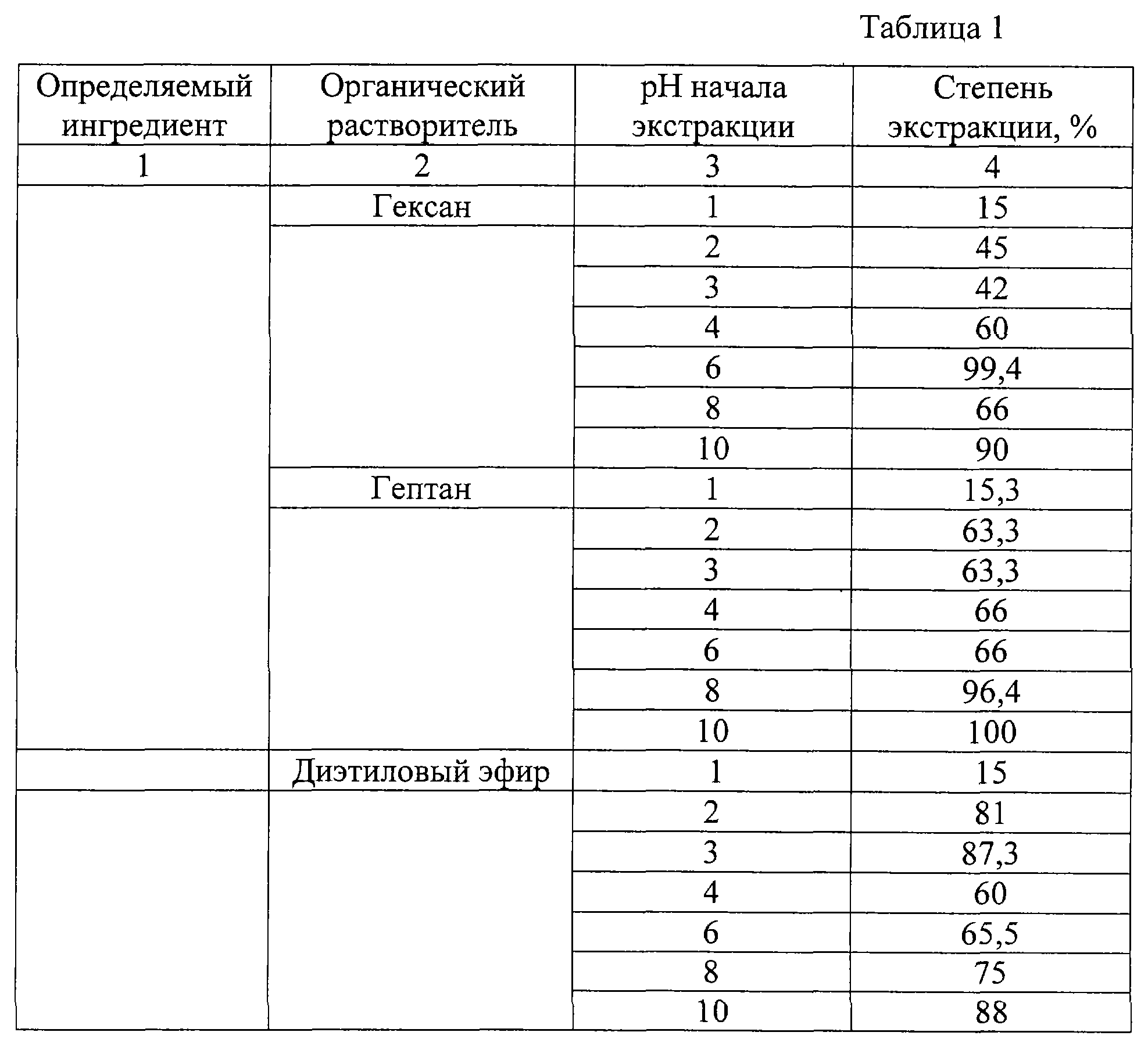 Таблица 1

| Определяемый ингредиент | Органический растворитель | pH начала экстракции | Степень экстракции, % |
|---|---|---|---|
| 1 | 2 | 3 | 4 |
| | Гексан | 1 | 15 |
| | | 2 | 45 |
| | | 3 | 42 |
| | | 4 | 60 |
| | | 6 | 99,4 |
| | | 8 | 66 |
| | | 10 | 90 |
| | Гептан | 1 | 15,3 |
| | | 2 | 63,3 |
| | | 3 | 63,3 |
| | | 4 | 66 |
| | | 6 | 66 |
| | | 8 | 96,4 |
| | | 10 | 100 |
| | Диэтиловый эфир | 1 | 15 |
| | | 2 | 81 |
| | | 3 | 87,3 |
| | | 4 | 60 |
| | | 6 | 65,5 |
| | | 8 | 75 |
| | | 10 | 88 |